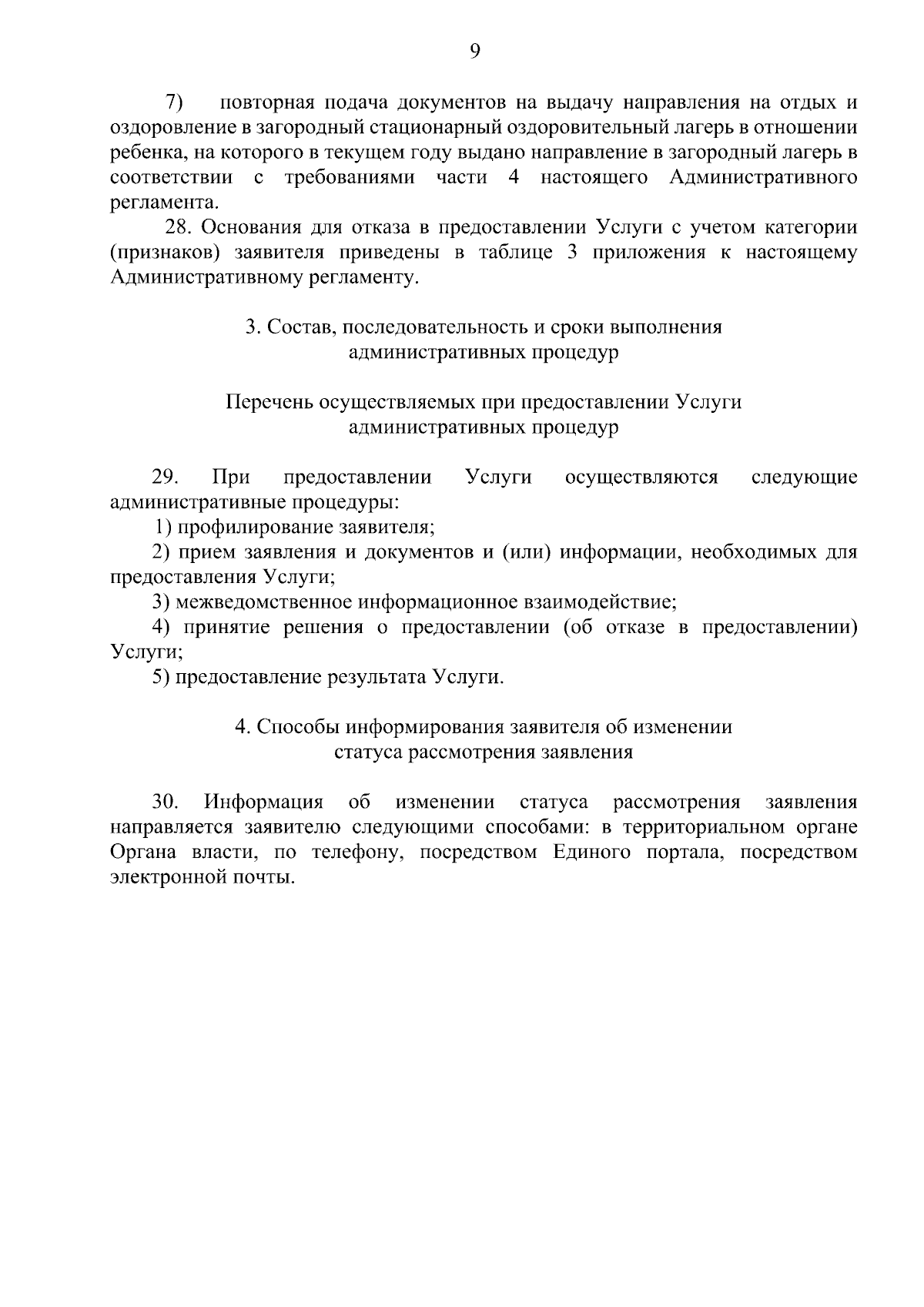 9

7) повторная подача документов на выдачу направления на отдых и оздоровление в загородный стационарный оздоровительный лагерь в отношении ребенка, на которого в текущем году выдано направление в загородный лагерь в соответствии с требованиями части 4 настоящего Административного регламента.

28. Основания для отказа в предоставлении Услуги с учетом категории (признаков) заявителя приведены в таблице 3 приложения к настоящему Административному регламенту.

3. Состав, последовательность и сроки выполнения
административных процедур

Перечень осуществляемых при предоставлении Услуги
административных процедур

29. При предоставлении Услуги осуществляются следующие административные процедуры:

1) профилирование заявителя;

2) прием заявления и документов и (или) информации, необходимых для предоставления Услуги;

3) межведомственное информационное взаимодействие;

4) принятие решения о предоставлении (об отказе в предоставлении) Услуги;

5) предоставление результата Услуги.

4. Способы информирования заявителя об изменении
статуса рассмотрения заявления

30. Информация об изменении статуса рассмотрения заявления направляется заявителю следующими способами: в территориальном органе Органа власти, по телефону, посредством Единого портала, посредством электронной почты.